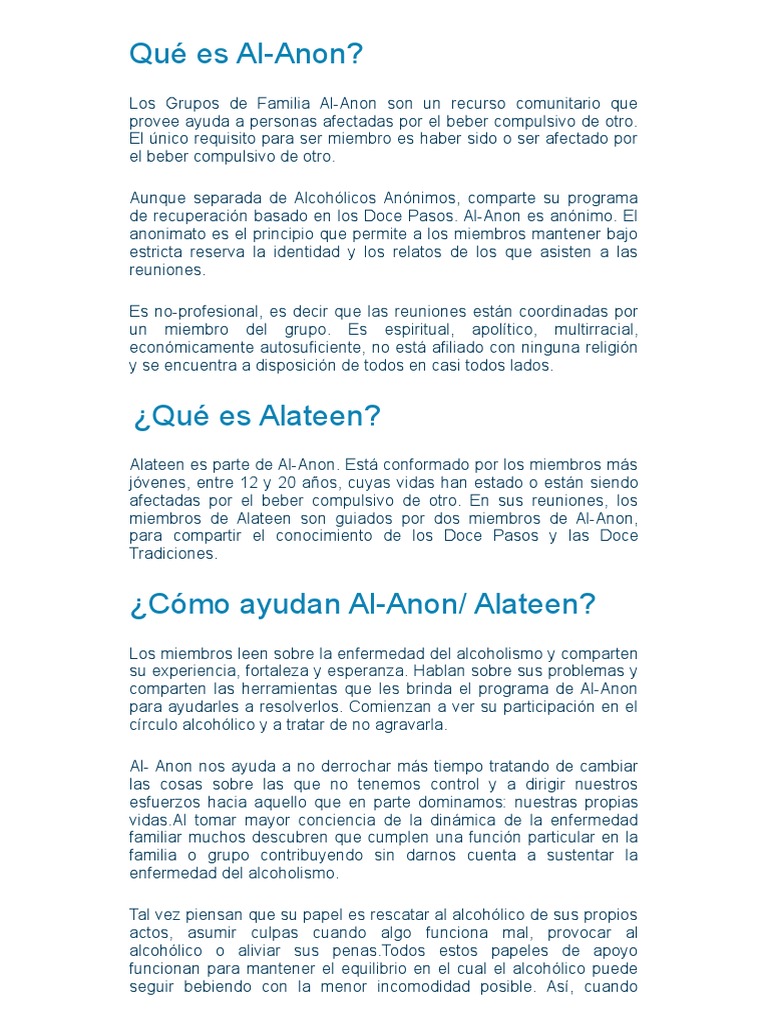 Qué es Al-Anon?

Los Grupos de Familia Al-Anon son un recurso comunitario que provee ayuda a personas afectadas por el beber compulsivo de otro. El único requisito para ser miembro es haber sido o ser afectado por el beber compulsivo de otro.

Aunque separada de Alcohólicos Anónimos, comparte su programa de recuperación basado en los Doce Pasos. Al-Anon es anónimo. El anonimato es el principio que permite a los miembros mantener bajo estricta reserva la identidad y los relatos de los que asisten a las reuniones.

Es no-profesional, es decir que las reuniones están coordinadas por un miembro del grupo. Es espiritual, apolítico, multirracial, económicamente autosuficiente, no está afiliado con ninguna religión y se encuentra a disposición de todos en casi todos lados.

¿Qué es Alateen?

Alateen es parte de Al-Anon. Está conformado por los miembros más jóvenes, entre 12 y 20 años, cuyas vidas han estado o están siendo afectadas por el beber compulsivo de otro. En sus reuniones, los miembros de Alateen son guiados por dos miembros de Al-Anon, para compartir el conocimiento de los Doce Pasos y las Doce Tradiciones.

¿Cómo ayudan Al-Anon/ Alateen?

Los miembros leen sobre la enfermedad del alcoholismo y comparten su experiencia, fortaleza y esperanza. Hablan sobre sus problemas y comparten las herramientas que les brinda el programa de Al-Anon para ayudarles a resolverlos. Comienzan a ver su participación en el círculo alcohólico y a tratar de no agravarla.

Al- Anon nos ayuda a no derrochar más tiempo tratando de cambiar las cosas sobre las que no tenemos control y a dirigir nuestros esfuerzos hacia aquello que en parte dominamos: nuestras propias vidas.Al tomar mayor conciencia de la dinámica de la enfermedad familiar muchos descubren que cumplen una función particular en la familia o grupo contribuyendo sin darnos cuenta a sustentar la enfermedad del alcoholismo.

Tal vez piensan que su papel es rescatar al alcohólico de sus propios actos, asumir culpas cuando algo funciona mal, provocar al alcohólico o aliviar sus penas.Todos estos papeles de apoyo funcionan para mantener el equilibrio en el cual el alcohólico puede seguir bebiendo con la menor incomodidad posible. Así, cuando